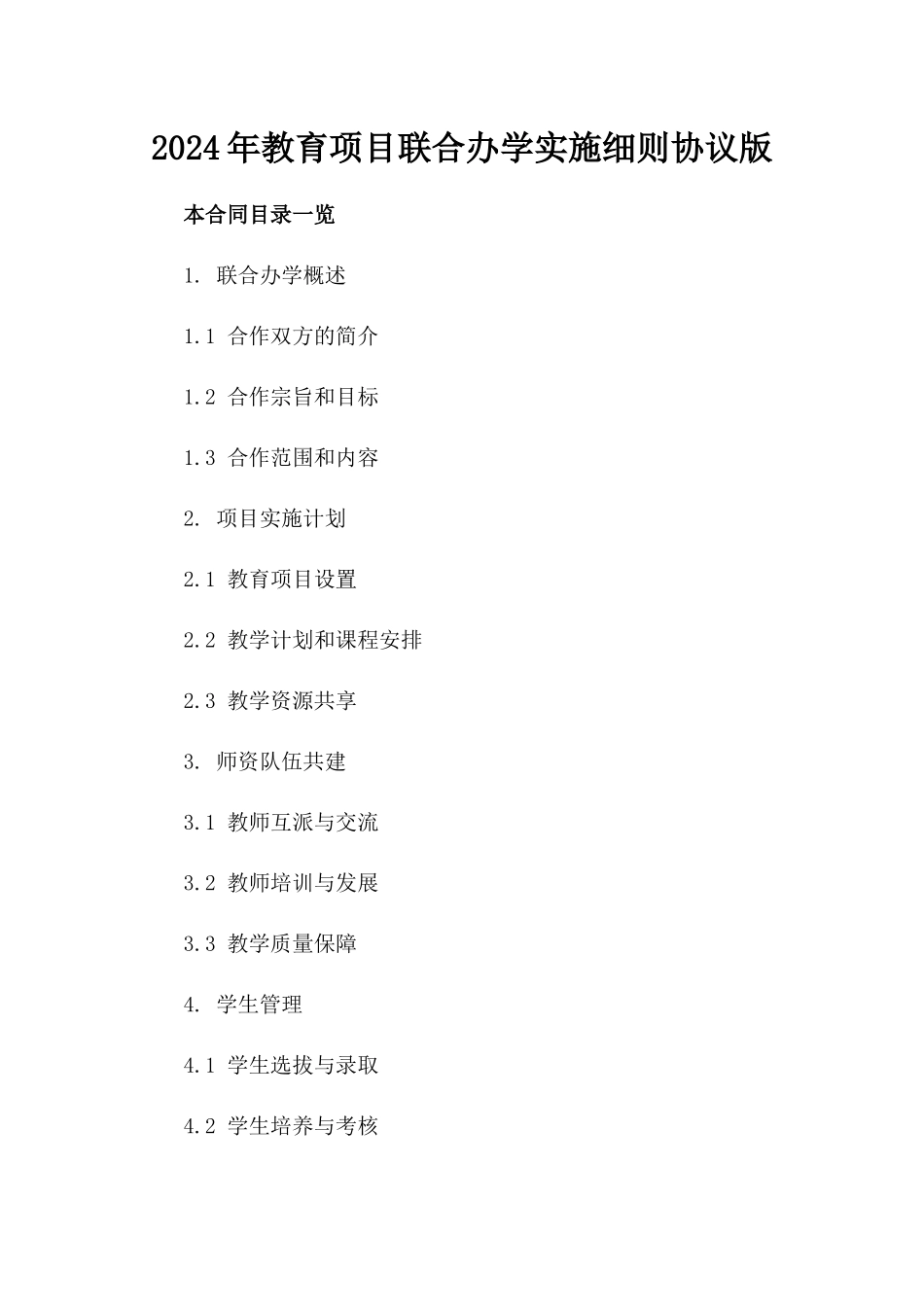 2024年教育项目联合办学实施细则协议版

本合同目录一览

1. 联合办学概述

1.1 合作双方的简介

1.2 合作宗旨和目标

1.3 合作范围和内容

2. 项目实施计划

2.1 教育项目设置

2.2 教学计划和课程安排

2.3 教学资源共享

3. 师资队伍共建

3.1 教师互派与交流

3.2 教师培训与发展

3.3 教学质量保障

4. 学生管理

4.1 学生选拔与录取

4.2 学生培养与考核